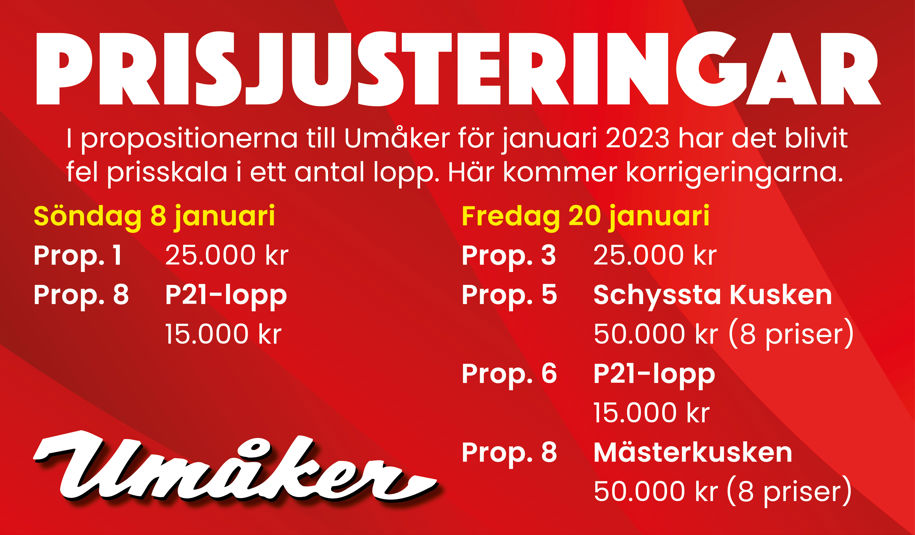 PRISJUSTERINGAR

I propositionerna till Umåker för januari 2023 har det blivit fel prisskala i ett antal lopp. Här kommer korrigeringarna.

Söndag 8 januari
Prop. 1 25.000 kr
Prop. 8 P21-lopp
15.000 kr

Umåker

Fredag 20 januari
Prop. 3 25.000 kr
Prop. 5 Schyssta Kusken
50.000 kr (8 priser)
Prop. 6 P21-lopp
15.000 kr
Prop. 8 Mästerkusken
50.000 kr (8 priser)